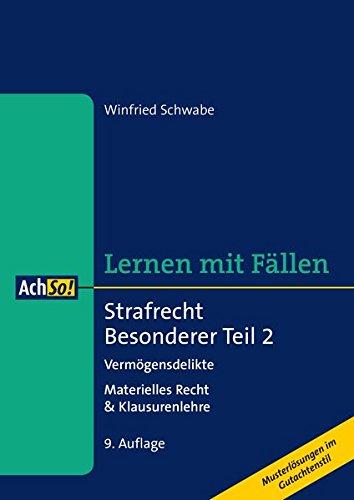 Winfried Schwabe

Lernen mit Fällen

AchSo!

Strafrecht
Besonderer Teil 2

Vermögensdelikte

Materielles Recht
& Klausurenlehre

9. Auflage

Musterlösungen im Gutachtenstil